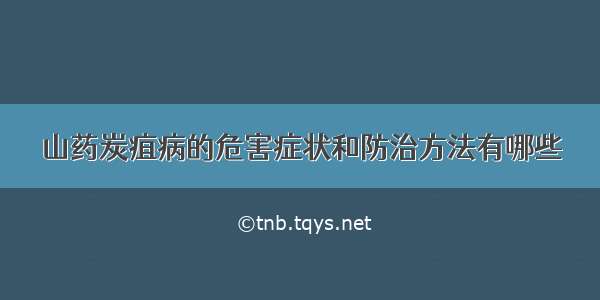 山药炭疽病的危害症状和防治方法有哪些

©tnb.tqys.net